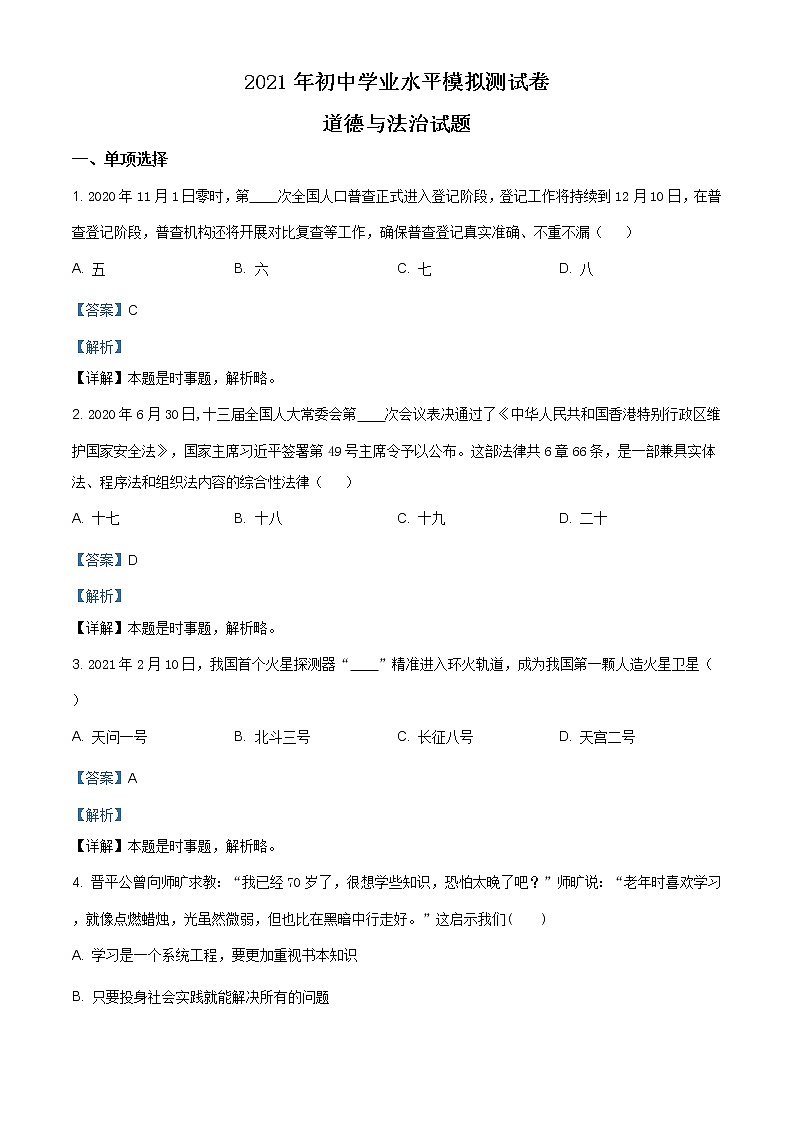 2021 年初中学业水平模拟测试卷

道德与法治试题

一、单项选择

1. 2020 年 11 月 1 日零时，第____次全国人口普查正式进入登记阶段，登记工作将持续到 12 月 10 日，在普查登记阶段，普查机构还将开展对比复查等工作，确保普查登记真实准确、不重不漏（　）

A. 五　　B. 六　　C. 七　　D. 八

【答案】C

【解析】

【详解】本题是时事题，解析略。

2. 2020 年 6 月 30 日，十三届全国人大常委会第____次会议表决通过了《中华人民共和国香港特别行政区维护国家安全法》，国家主席习近平签署第 49 号主席令予以公布。这部法律共 6 章 66 条，是一部兼具实体法、程序法和组织法内容的综合性法律（　）

A. 十七　　B. 十八　　C. 十九　　D. 二十

【答案】D

【解析】

【详解】本题是时事题，解析略。

3. 2021 年 2 月 10 日，我国首个火星探测器“____”精准进入环火轨道，成为我国第一颗人造火星卫星（　）

A. 天问一号　　B. 北斗三号　　C. 长征八号　　D. 天宫二号

【答案】A

【解析】

【详解】本题是时事题，解析略。

4. 晋平公曾向师旷求教：“我已经 70 岁了，很想学些知识，恐怕太晚了吧？”师旷说：“老年时喜欢学习，就像点燃蜡烛，光虽然微弱，但也比在黑暗中行走好。”这启示我们(　)

A. 学习是一个系统工程，要更加重视书本知识

B. 只要投身社会实践就能解决所有的问题